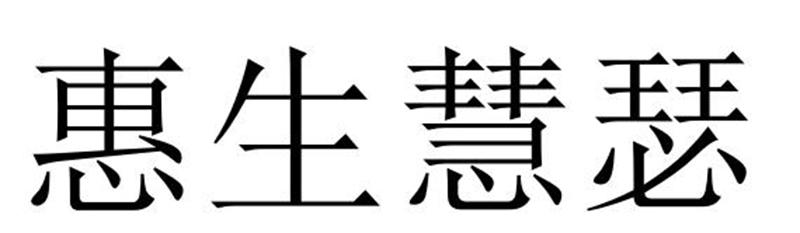 惠生慧瑟